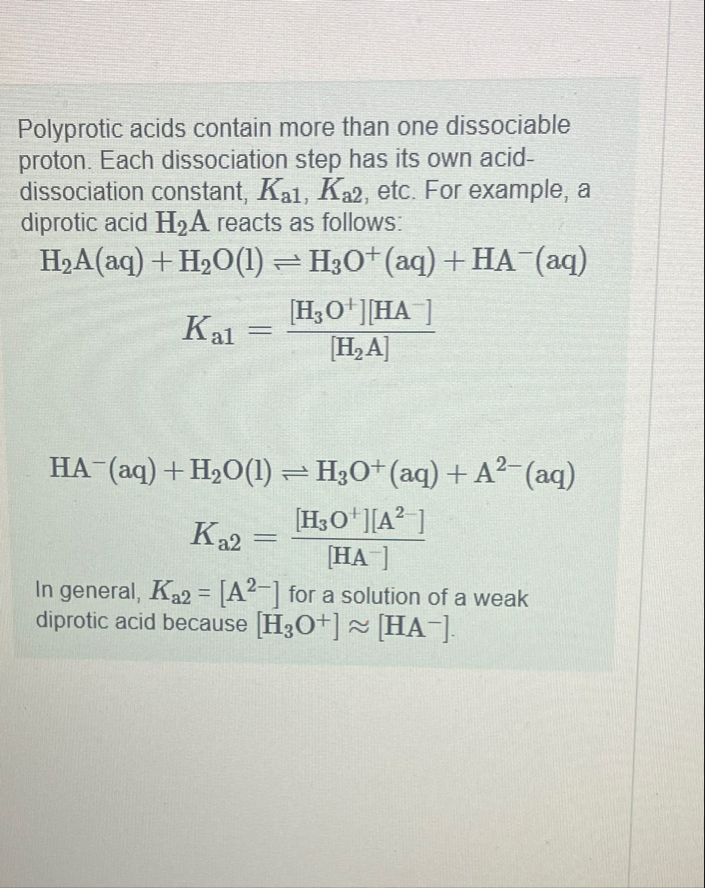 Polyprotic acids contain more than one dissociable proton. Each dissociation step has its own acid-dissociation constant, $K_{a1}$, $K_{a2}$, etc. For example, a diprotic acid $H_2A$ reacts as follows:

$H_2A(aq) + H_2O(l) \rightleftharpoons H_3O^+(aq) + HA^-(aq)$

$K_{a1} = \frac{[H_3O^+][HA^-]}{[H_2A]}$

$HA^-(aq) + H_2O(l) \rightleftharpoons H_3O^+(aq) + A^{2-}(aq)$

$K_{a2} = \frac{[H_3O^+][A^{2-}]}{[HA^-]}$

In general, $K_{a2} = [A^{2-}]$ for a solution of a weak diprotic acid because $[H_3O^+] \approx [HA^-]$.